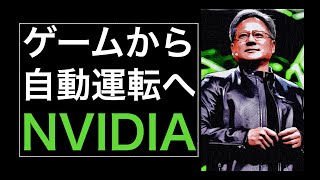 ゲームから
自動運転へ
NVIDIA